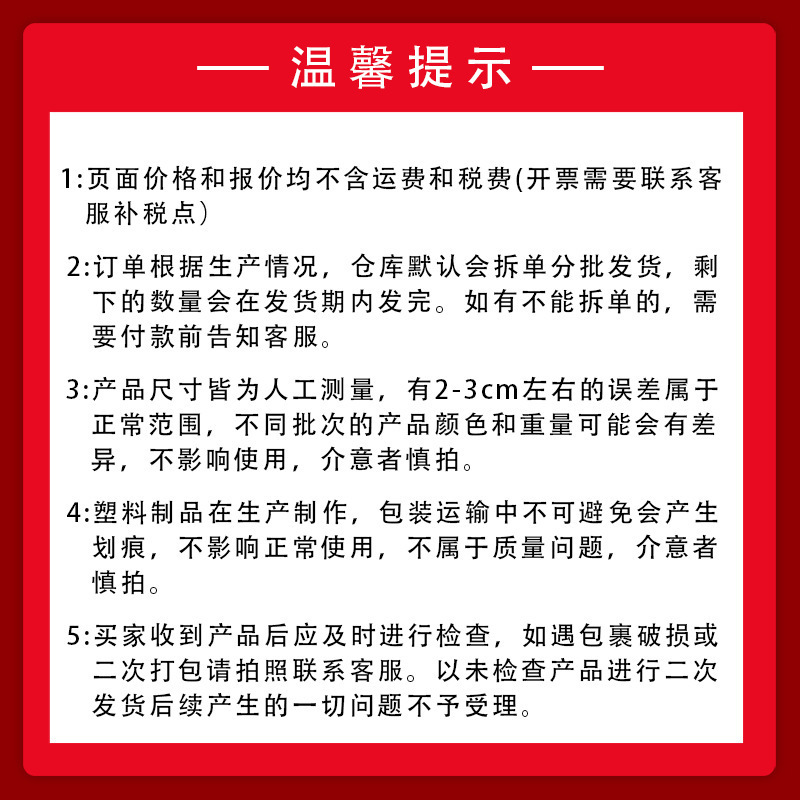 — 温馨提示 —

1:页面价格和报价均不含运费和税费(开票需要联系客服补税点)

2:订单根据生产情况，仓库默认会拆单分批发货，剩下的数量会在发货期内发完。如有不能拆单的，需要付款前告知客服。

3:产品尺寸皆为人工测量，有2-3cm左右的误差属于正常范围，不同批次的产品颜色和重量可能会有差异，不影响使用，介意者慎拍。

4:塑料制品在生产制作，包装运输中不可避免会产生划痕，不影响正常使用，不属于质量问题，介意者慎拍。

5:买家收到产品后应及时进行检查，如遇包裹破损或二次打包请拍照联系客服。以未检查产品进行二次发货后续产生的一切问题不予受理。